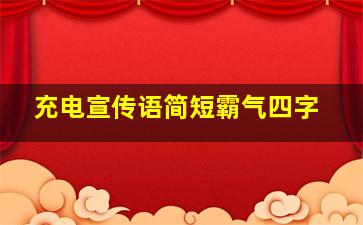 充电宣传语简短霸气四字